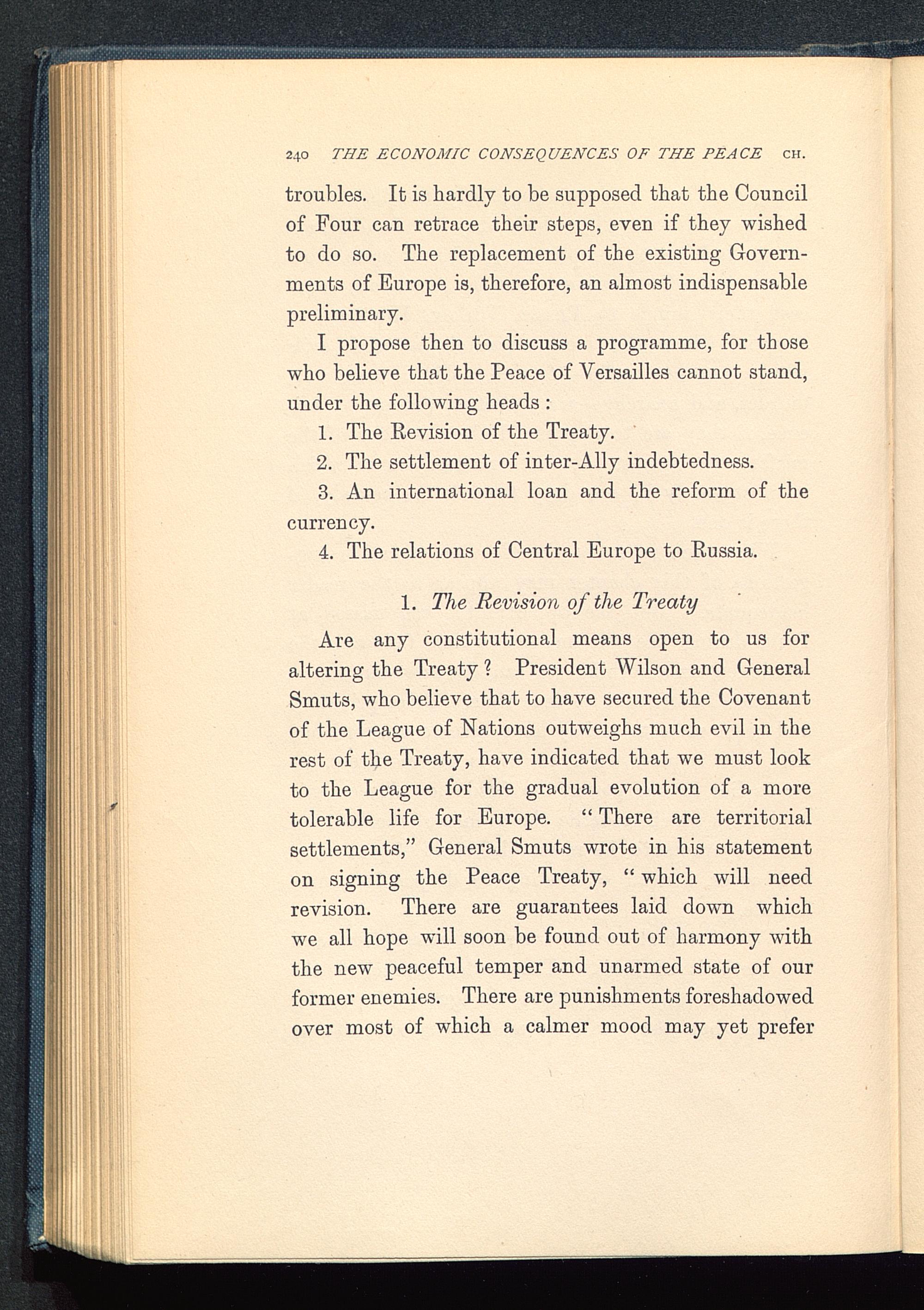 240 THE ECONOMIC CONSEQUENCES OF THE PEACE CH.

troubles. It is hardly to be supposed that the Council of Four can retrace their steps, even if they wished to do so. The replacement of the existing Governments of Europe is, therefore, an almost indispensable preliminary.

I propose then to discuss a programme, for those who believe that the Peace of Versailles cannot stand, under the following heads :

1. The Revision of the Treaty.

2. The settlement of inter-Ally indebtedness.

3. An international loan and the reform of the currency.

4. The relations of Central Europe to Russia.

1. The Revision of the Treaty

Are any constitutional means open to us for altering the Treaty ? President Wilson and General Smuts, who believe that to have secured the Covenant of the League of Nations outweighs much evil in the rest of the Treaty, have indicated that we must look to the League for the gradual evolution of a more tolerable life for Europe. " There are territorial settlements," General Smuts wrote in his statement on signing the Peace Treaty, " which will need revision. There are guarantees laid down which we all hope will soon be found out of harmony with the new peaceful temper and unarmed state of our former enemies. There are punishments foreshadowed over most of which a calmer mood may yet prefer